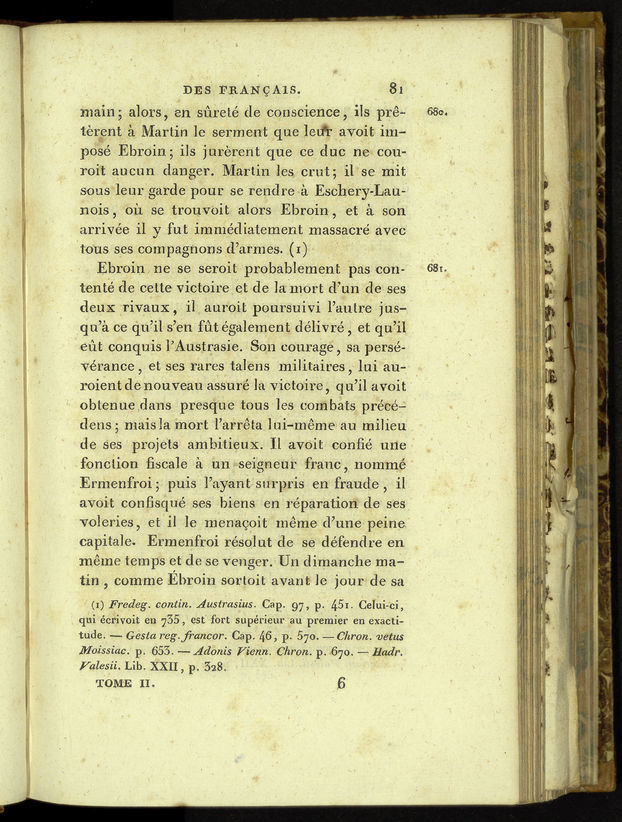 DES FRANÇAIS. 81

main; alors, en sûreté de conscience, ils prêtèrent à Martin le serment que leur avoit imposé Ebroin; ils jurèrent que ce duc ne couroit aucun danger. Martin les crut; il se mit sous leur garde pour se rendre à Eschery-Launois, où se trouvoit alors Ebroin, et à son arrivée il y fut immédiatement massacré avec tous ses compagnons d'armes. (1)

680.

Ebroin ne se seroit probablement pas contenté de cette victoire et de la mort d'un de ses deux rivaux, il auroit poursuivi l'autre jusqu'à ce qu'il s'en fût également délivré, et qu'il eût conquis l'Austrasie. Son courage, sa persévérance, et ses rares talens militaires, lui auroient de nouveau assuré la victoire, qu'il avoit obtenue dans presque tous les combats précédens; mais la mort l'arrêta lui-même au milieu de ses projets ambitieux. Il avoit confié une fonction fiscale à un seigneur franc, nommé Ermenfroi; puis l'ayant surpris en fraude, il avoit confisqué ses biens en réparation de ses voleries, et il le menaçoit même d'une peine capitale. Ermenfroi résolut de se défendre en même temps et de se venger. Un dimanche matin, comme Ébroin sortoit avant le jour de sa

681.

(1) Fredeg. contin. Austrasius. Cap. 97, p. 451. Celui-ci, qui écrivoit en 735, est fort supérieur au premier en exactitude. — Gesta reg. francor. Cap. 46, p. 570. — Chron. vetus Moissiac. p. 653. — Adonis Vienn. Chron. p. 670. — Hadr. Valesii. Lib. XXII, p. 328.

TOME II. 6